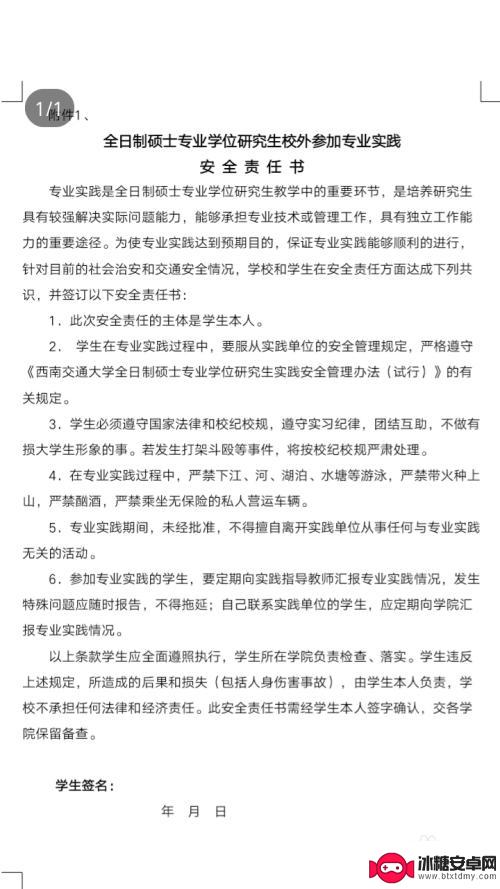 1/1

附件1、

全日制硕士专业学位研究生校外参加专业实践

安全责任书

专业实践是全日制硕士专业学位研究生教学中的重要环节，是培养研究生具有较强解决实际问题能力，能够承担专业技术或管理工作，具有独立工作能力的重要途径。为使专业实践达到预期目的，保证专业实践能够顺利的进行，针对目前的社会治安和交通安全情况，学校和学生在安全责任方面达成下列共识，并签订以下安全责任书：

1．此次安全责任的主体是学生本人。

2． 学生在专业实践过程中，要服从实践单位的安全管理规定，严格遵守《西南交通大学全日制硕士专业学位研究生实践安全管理办法（试行）》的有关规定。

3．学生必须遵守国家法律和校纪校规，遵守实习纪律，团结互助，不做有损大学生形象的事。若发生打架斗殴等事件，将按校纪校规严肃处理。

4．在专业实践过程中，严禁下江、河、湖泊、水塘等游泳，严禁带火种上山，严禁酗酒，严禁乘坐无保险的私人营运车辆。

5．专业实践期间，未经批准，不得擅自离开实践单位从事任何与专业实践无关的活动。

6．参加专业实践的学生，要定期向实践指导教师汇报专业实践情况，发生特殊问题应随时报告，不得拖延；自己联系实践单位的学生，应定期向学院汇报专业实践情况。

以上条款学生应全面遵照执行，学生所在学院负责检查、落实。学生违反上述规定，所造成的后果和损失（包括人身伤害事故），由学生本人负责，学校不承担任何法律和经济责任。此安全责任书需经学生本人签字确认，交各学院保留备查。

学生签名：

年 月 日

冰糖安卓网
www.btxtdmy.com